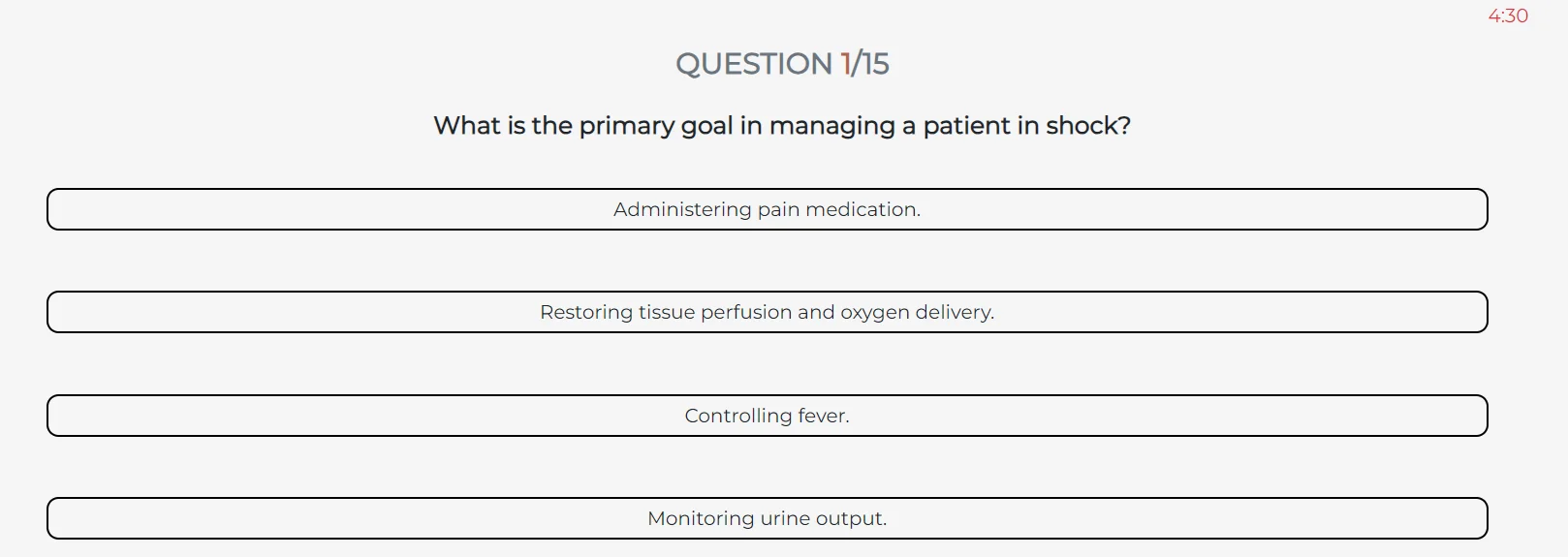 4:30

QUESTION 1/15

What is the primary goal in managing a patient in shock?

Administering pain medication.

Restoring tissue perfusion and oxygen delivery.

Controlling fever.

Monitoring urine output.